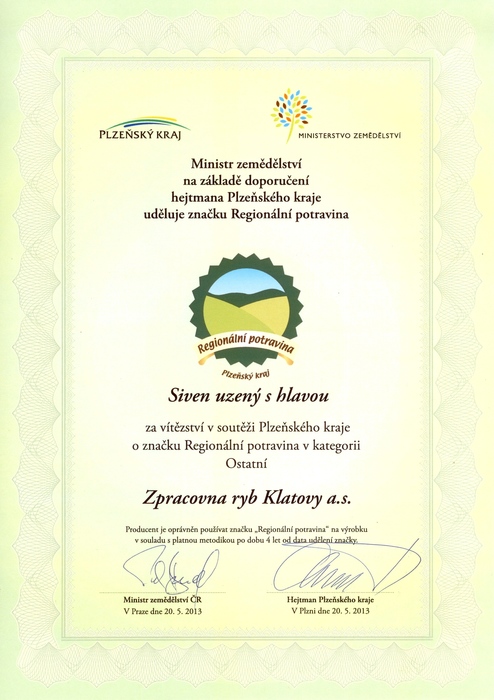 PLZEŇSKÝ KRAJ

MINISTERSTVO ZEMĚDĚLSTVÍ

Ministr zemědělství
na základě doporučení
hejtmana Plzeňského kraje
uděluje značku Regionální potravina

Regionální potravina
Plzeňský kraj

Siven uzený s hlavou

za vítězství v soutěži Plzeňského kraje
o značku Regionální potravina v kategorii
Ostatní

Zpracovna ryb Klatovy a.s.

Producent je oprávněn používat značku „Regionální potravina" na výrobku v souladu s platnou metodikou po dobu 4 let od data udělení značky.

Ministr zemědělství ČR
V Praze dne 20. 5. 2013

Hejtman Plzeňského kraje
V Plzni dne 20. 5. 2013